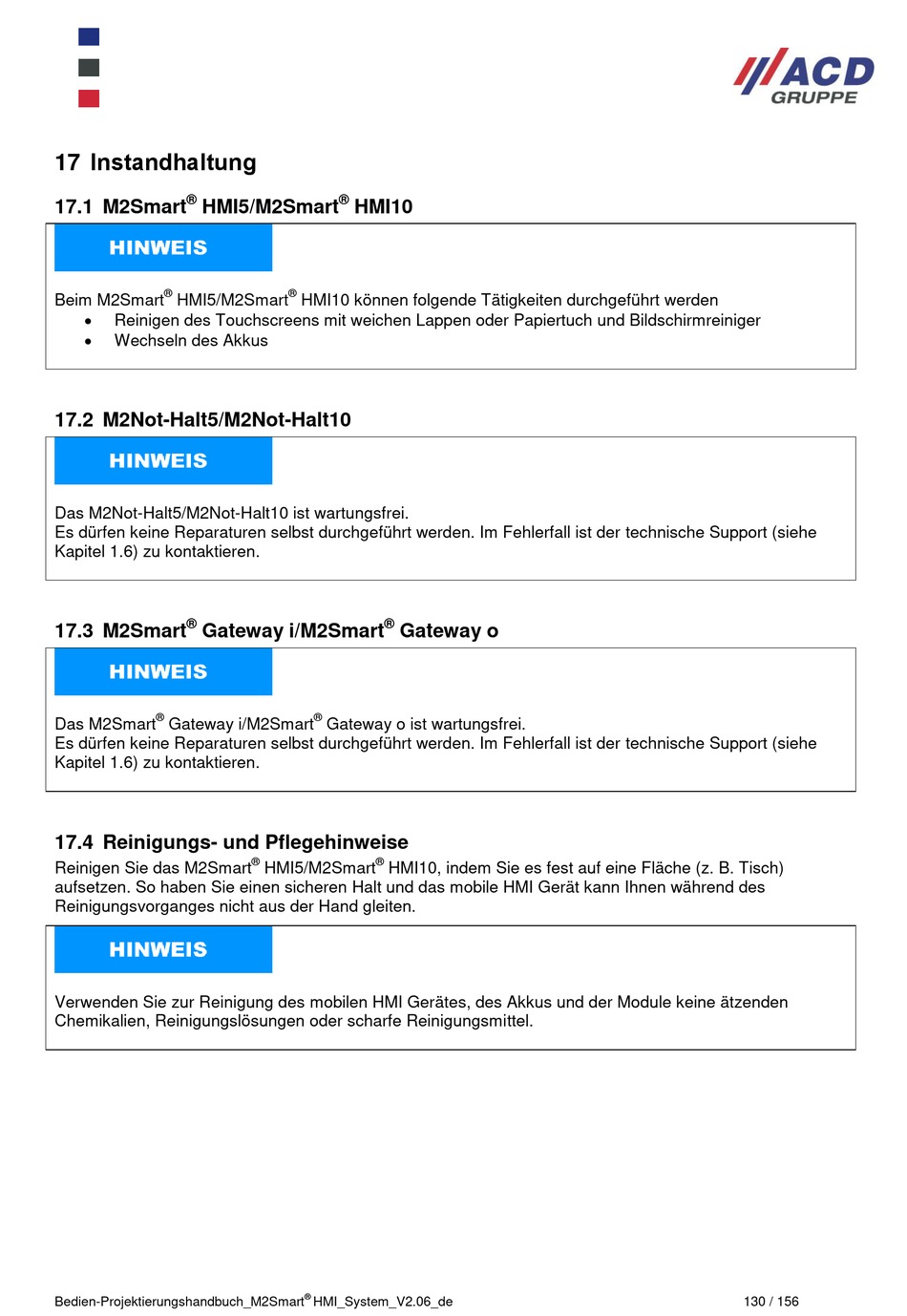 ACD
GRUPPE

17 Instandhaltung

17.1 M2Smart® HMI5/M2Smart® HMI10

HINWEIS

Beim M2Smart® HMI5/M2Smart® HMI10 können folgende Tätigkeiten durchgeführt werden
• Reinigen des Touchscreens mit weichen Lappen oder Papiertuch und Bildschirmreiniger
• Wechseln des Akkus

17.2 M2Not-Halt5/M2Not-Halt10

HINWEIS

Das M2Not-Halt5/M2Not-Halt10 ist wartungsfrei.
Es dürfen keine Reparaturen selbst durchgeführt werden. Im Fehlerfall ist der technische Support (siehe Kapitel 1.6) zu kontaktieren.

17.3 M2Smart® Gateway i/M2Smart® Gateway o

HINWEIS

Das M2Smart® Gateway i/M2Smart® Gateway o ist wartungsfrei.
Es dürfen keine Reparaturen selbst durchgeführt werden. Im Fehlerfall ist der technische Support (siehe Kapitel 1.6) zu kontaktieren.

17.4 Reinigungs- und Pflegehinweise

Reinigen Sie das M2Smart® HMI5/M2Smart® HMI10, indem Sie es fest auf eine Fläche (z. B. Tisch) aufsetzen. So haben Sie einen sicheren Halt und das mobile HMI Gerät kann Ihnen während des Reinigungsvorganges nicht aus der Hand gleiten.

HINWEIS

Verwenden Sie zur Reinigung des mobilen HMI Gerätes, des Akkus und der Module keine ätzenden Chemikalien, Reinigungslösungen oder scharfe Reinigungsmittel.

Bedien-Projektierungshandbuch_M2Smart® HMI_System_V2.06_de 130 / 156